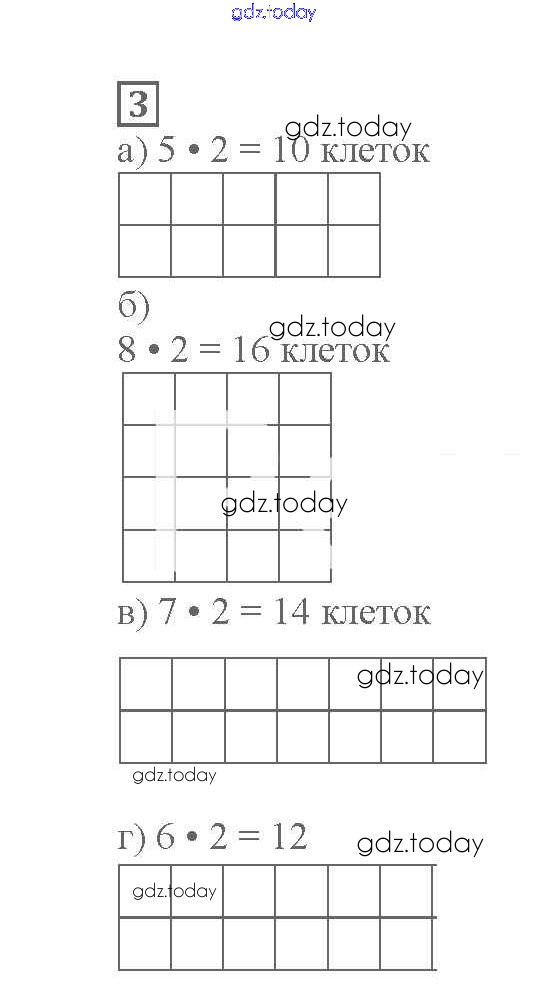 gdz.today

3

gdz.today

а) $5 \cdot 2 = 10$ клеток

б)

gdz.today

$8 \cdot 2 = 16$ клеток

gdz.today

в) $7 \cdot 2 = 14$ клеток

gdz.today

gdz.today

г) $6 \cdot 2 = 12$

gdz.today

gdz.today